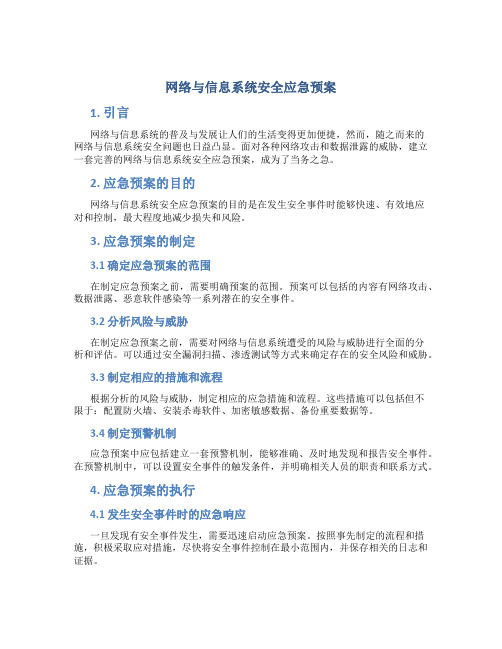 网络与信息系统安全应急预案

1. 引言

网络与信息系统的普及与发展让人们的生活变得更加便捷，然而，随之而来的网络与信息系统安全问题也日益凸显。面对各种网络攻击和数据泄露的威胁，建立一套完善的网络与信息系统安全应急预案，成为了当务之急。

2. 应急预案的目的

网络与信息系统安全应急预案的目的是在发生安全事件时能够快速、有效地应对和控制，最大程度地减少损失和风险。

3. 应急预案的制定

3.1 确定应急预案的范围

在制定应急预案之前，需要明确预案的范围。预案可以包括的内容有网络攻击、数据泄露、恶意软件感染等一系列潜在的安全事件。

3.2 分析风险与威胁

在制定应急预案之前，需要对网络与信息系统遭受的风险与威胁进行全面的分析和评估。可以通过安全漏洞扫描、渗透测试等方式来确定存在的安全风险和威胁。

3.3 制定相应的措施和流程

根据分析的风险与威胁，制定相应的应急措施和流程。这些措施可以包括但不限于：配置防火墙、安装杀毒软件、加密敏感数据、备份重要数据等。

3.4 制定预警机制

应急预案中应包括建立一套预警机制，能够准确、及时地发现和报告安全事件。在预警机制中，可以设置安全事件的触发条件，并明确相关人员的职责和联系方式。

4. 应急预案的执行

4.1 发生安全事件时的应急响应

一旦发现有安全事件发生，需要迅速启动应急预案。按照事先制定的流程和措施，积极采取应对措施，尽快将安全事件控制在最小范围内，并保存相关的日志和证据。